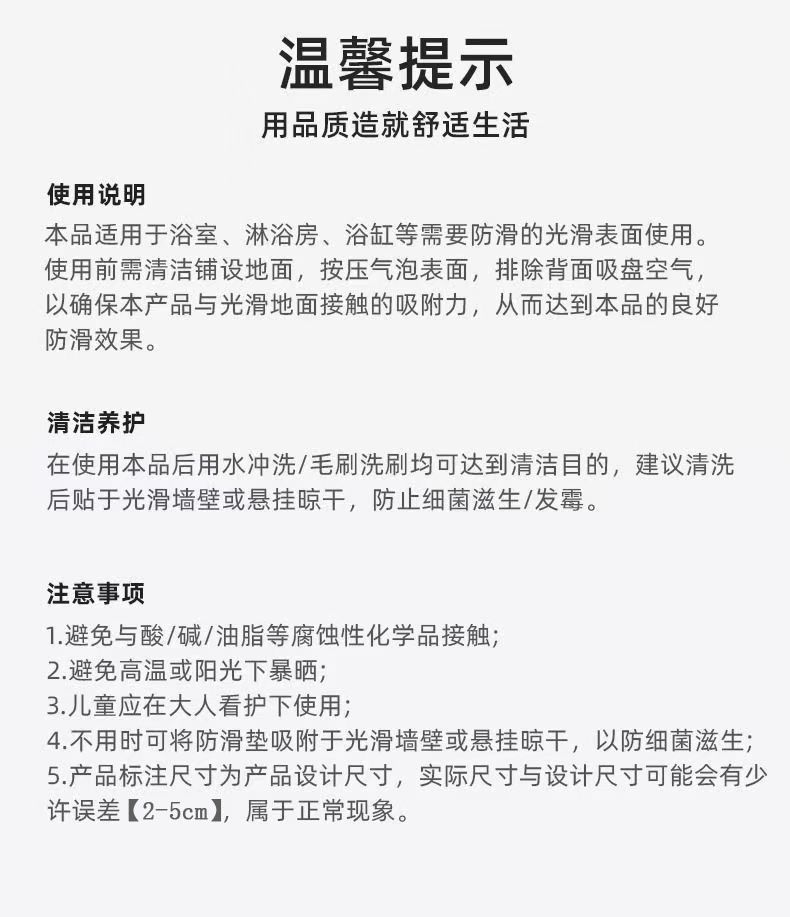 温馨提示

用品质造就舒适生活

使用说明

本品适用于浴室、淋浴房、浴缸等需要防滑的光滑表面使用。使用前需清洁铺设地面，按压气泡表面，排除背面吸盘空气，以确保本产品与光滑地面接触的吸附力，从而达到本品的良好防滑效果。

清洁养护

在使用本品后用水冲洗/毛刷洗刷均可达到清洁目的，建议清洗后贴于光滑墙壁或悬挂晾干，防止细菌滋生/发霉。

注意事项

1.避免与酸/碱/油脂等腐蚀性化学品接触;
2.避免高温或阳光下暴晒;
3.儿童应在大人看护下使用;
4.不用时可将防滑垫吸附于光滑墙壁或悬挂晾干，以防细菌滋生;
5.产品标注尺寸为产品设计尺寸，实际尺寸与设计尺寸可能会有少许误差【2-5cm】，属于正常现象。